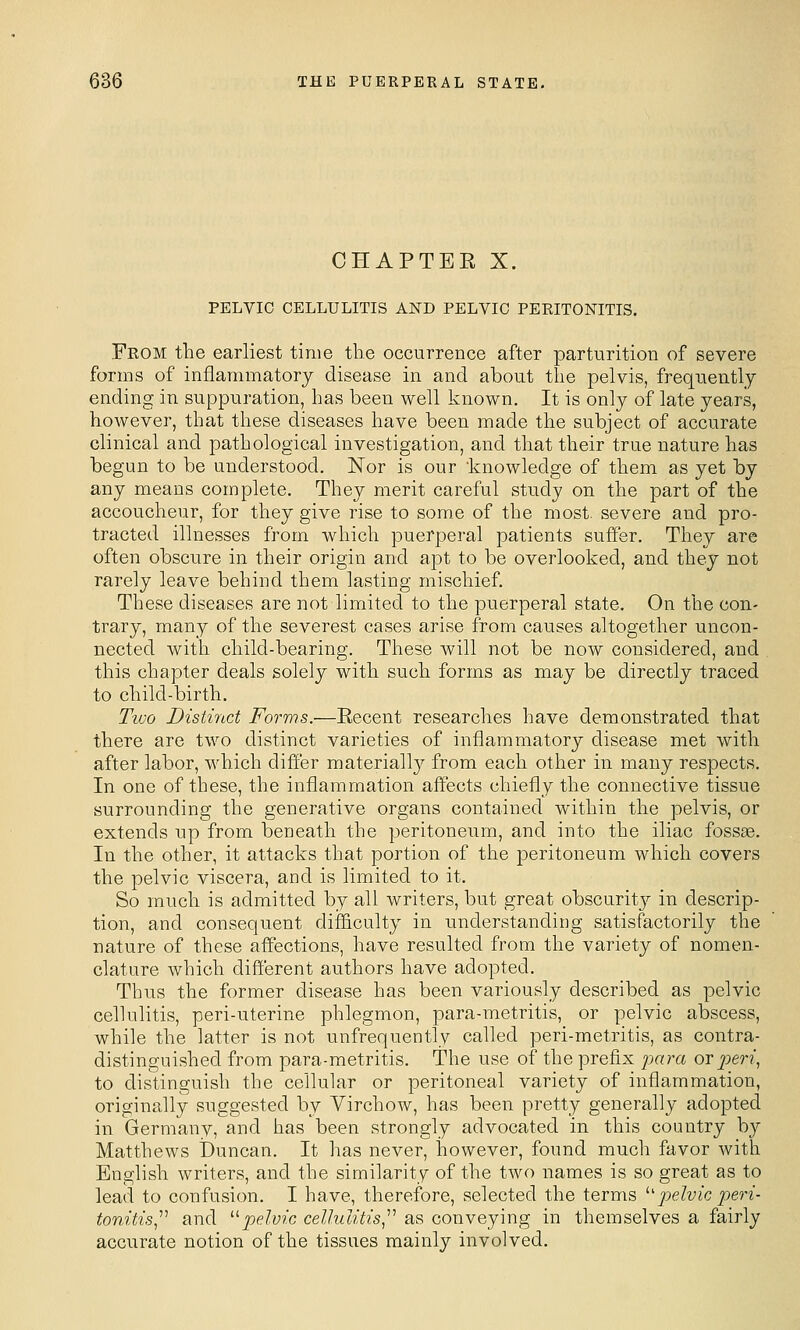 636 THE PUERPERAL STATE.

CHAPTER X.

PELVIC CELLULITIS AND PELVIC PERITONITIS.

From the earliest time the occurrence after parturition of severe forms of inflammatory disease in and about the pelvis, frequently ending in suppuration, has been well known. It is only of late years, however, that these diseases have been made the subject of accurate clinical and pathological investigation, and that their true nature has begun to be understood. Nor is our knowledge of them as yet by any means complete. They merit careful study on the part of the accoucheur, for they give rise to some of the most severe and protracted illnesses from which puerperal patients suffer. They are often obscure in their origin and apt to be overlooked, and they not rarely leave behind them lasting mischief.

These diseases are not limited to the puerperal state. On the contrary, many of the severest cases arise from causes altogether unconnected with child-bearing. These will not be now considered, and this chapter deals solely with such forms as may be directly traced to child-birth.

Two Distinct Forms.—Recent researches have demonstrated that there are two distinct varieties of inflammatory disease met with after labor, which differ materially from each other in many respects. In one of these, the inflammation affects chiefly the connective tissue surrounding the generative organs contained within the pelvis, or extends up from beneath the peritoneum, and into the iliac fossæ. In the other, it attacks that portion of the peritoneum which covers the pelvic viscera, and is limited to it.

So much is admitted by all writers, but great obscurity in description, and consequent difficulty in understanding satisfactorily the nature of these affections, have resulted from the variety of nomenclature which different authors have adopted.

Thus the former disease has been variously described as pelvic cellulitis, peri-uterine phlegmon, para-metritis, or pelvic abscess, while the latter is not unfrequently called peri-metritis, as contradistinguished from para-metritis. The use of the prefix para or peri, to distinguish the cellular or peritoneal variety of inflammation, originally suggested by Virchow, has been pretty generally adopted in Germany, and has been strongly advocated in this country by Matthews Duncan. It has never, however, found much favor with English writers, and the similarity of the two names is so great as to lead to confusion. I have, therefore, selected the terms "pelvic peritonitis," and "pelvic cellulitis," as conveying in themselves a fairly accurate notion of the tissues mainly involved.